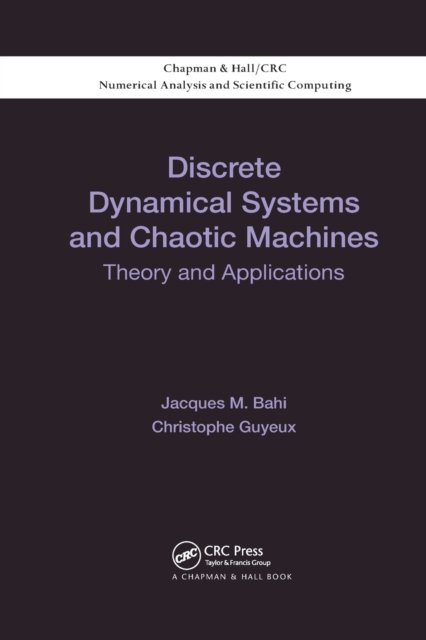 Chapman & Hall/CRC
Numerical Analysis and Scientific Computing

Discrete
Dynamical Systems
and Chaotic Machines

Theory and Applications

Jacques M. Bahi
Christophe Guyeux

CRC Press
Taylor & Francis Group
A CHAPMAN & HALL BOOK